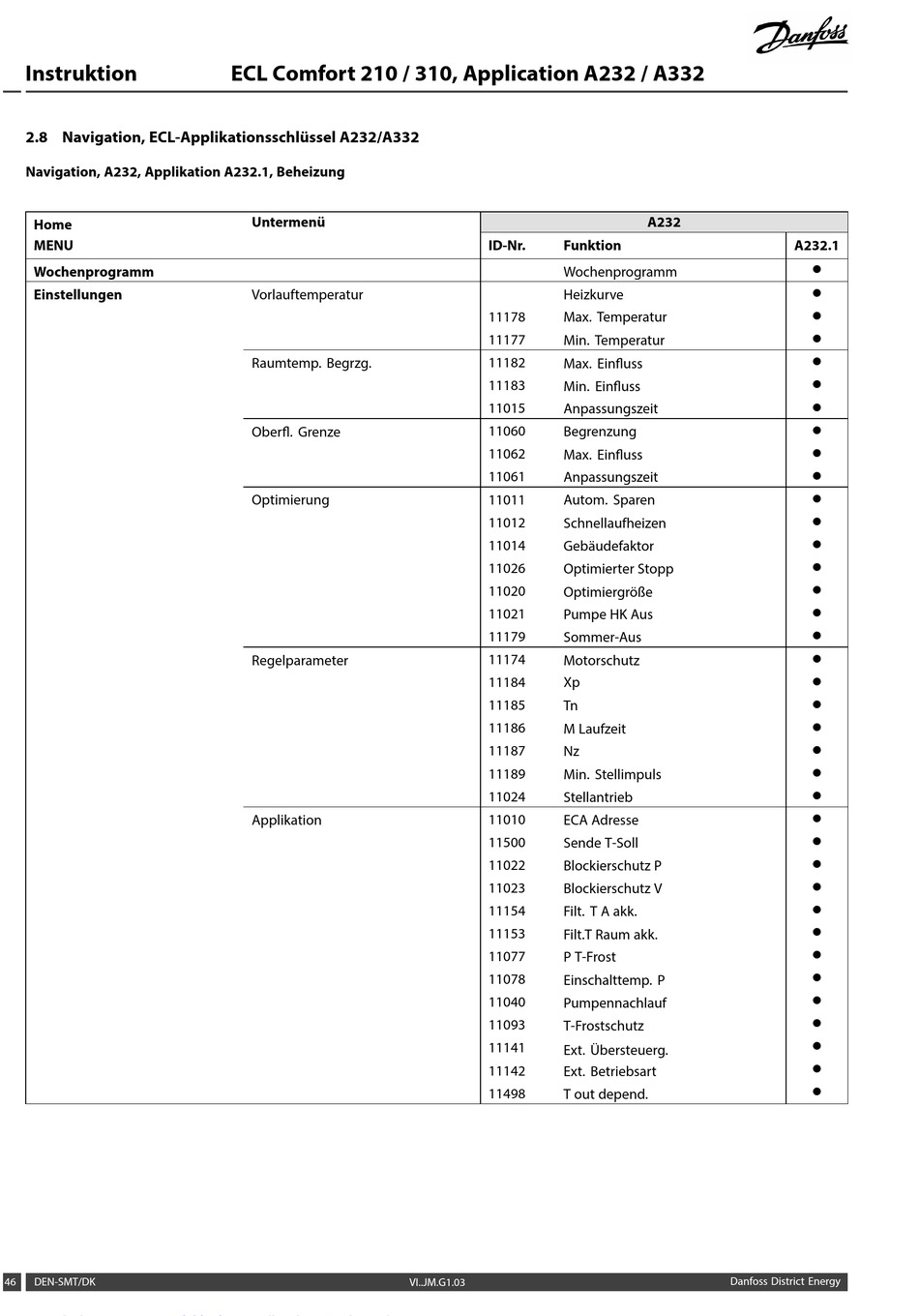 Danfoss

Instruktion ECL Comfort 210 / 310, Application A232 / A332

2.8 Navigation, ECL-Applikationsschlüssel A232/A332

Navigation, A232, Applikation A232.1, Beheizung

| Home MENU | Untermenü | A232 ID-Nr. | Funktion | A232.1 |
|---|---|---|---|---|
| Wochenprogramm | | | Wochenprogramm | ● |
| Einstellungen | Vorlauftemperatur | | Heizkurve | ● |
| | | 11178 | Max. Temperatur | ● |
| | | 11177 | Min. Temperatur | ● |
| | Raumtemp. Begrzg. | 11182 | Max. Einfluss | ● |
| | | 11183 | Min. Einfluss | ● |
| | | 11015 | Anpassungszeit | ● |
| | Oberfl. Grenze | 11060 | Begrenzung | ● |
| | | 11062 | Max. Einfluss | ● |
| | | 11061 | Anpassungszeit | ● |
| | Optimierung | 11011 | Autom. Sparen | ● |
| | | 11012 | Schnellaufheizen | ● |
| | | 11014 | Gebäudefaktor | ● |
| | | 11026 | Optimierter Stopp | ● |
| | | 11020 | Optimiergröße | ● |
| | | 11021 | Pumpe HK Aus | ● |
| | | 11179 | Sommer-Aus | ● |
| | Regelparameter | 11174 | Motorschutz | ● |
| | | 11184 | Xp | ● |
| | | 11185 | Tn | ● |
| | | 11186 | M Laufzeit | ● |
| | | 11187 | Nz | ● |
| | | 11189 | Min. Stellimpuls | ● |
| | | 11024 | Stellantrieb | ● |
| | Applikation | 11010 | ECA Adresse | ● |
| | | 11500 | Sende T-Soll | ● |
| | | 11022 | Blockierschutz P | ● |
| | | 11023 | Blockierschutz V | ● |
| | | 11154 | Filt. T A akk. | ● |
| | | 11153 | Filt.T Raum akk. | ● |
| | | 11077 | P T-Frost | ● |
| | | 11078 | Einschalttemp. P | ● |
| | | 11040 | Pumpennachlauf | ● |
| | | 11093 | T-Frostschutz | ● |
| | | 11141 | Ext. Übersteuerg. | ● |
| | | 11142 | Ext. Betriebsart | ● |
| | | 11498 | T out depend. | ● |

46 DEN-SMT/DK VI.JM.G1.03 Danfoss District Energy